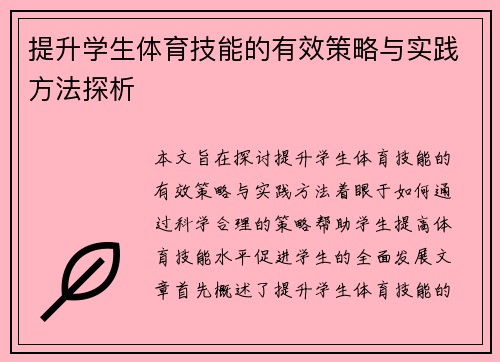 提升学生体育技能的有效策略与实践方法探析

本文旨在探讨提升学生体育技能的有效策略与实践方法着眼于如何通过科学合理的策略帮助学生提高体育技能水平促进学生的全面发展文章首先概述了提升学生体育技能的